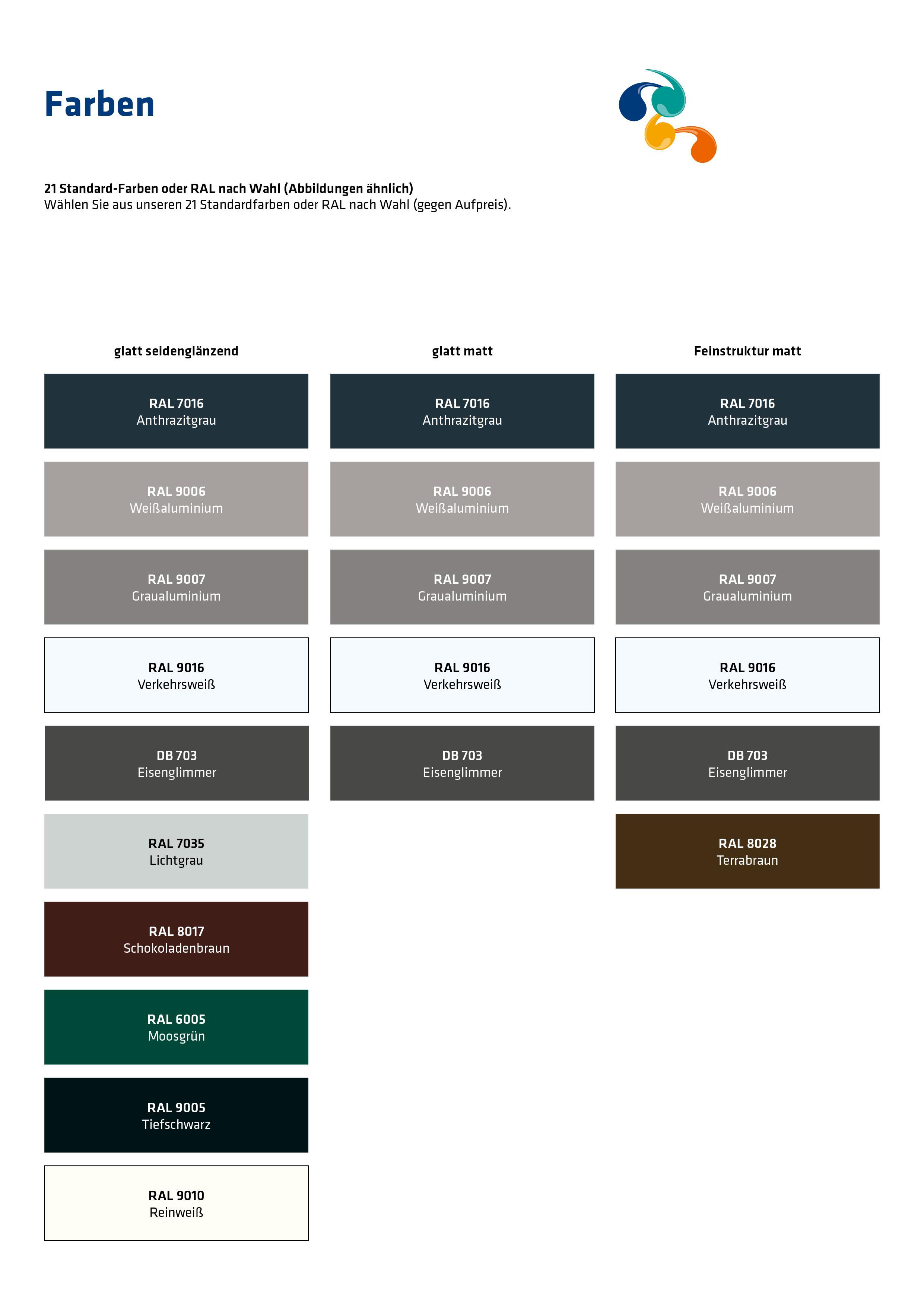 Farben

21 Standard-Farben oder RAL nach Wahl (Abbildungen ähnlich)
Wählen Sie aus unseren 21 Standardfarben oder RAL nach Wahl (gegen Aufpreis).

glatt seidenglänzend

RAL 7016
Anthrazitgrau

RAL 9006
Weißaluminium

RAL 9007
Graualuminium

RAL 9016
Verkehrsweiß

DB 703
Eisenglimmer

RAL 7035
Lichtgrau

RAL 8017
Schokoladenbraun

RAL 6005
Moosgrün

RAL 9005
Tiefschwarz

RAL 9010
Reinweiß

glatt matt

RAL 7016
Anthrazitgrau

RAL 9006
Weißaluminium

RAL 9007
Graualuminium

RAL 9016
Verkehrsweiß

DB 703
Eisenglimmer

Feinstruktur matt

RAL 7016
Anthrazitgrau

RAL 9006
Weißaluminium

RAL 9007
Graualuminium

RAL 9016
Verkehrsweiß

DB 703
Eisenglimmer

RAL 8028
Terrabraun